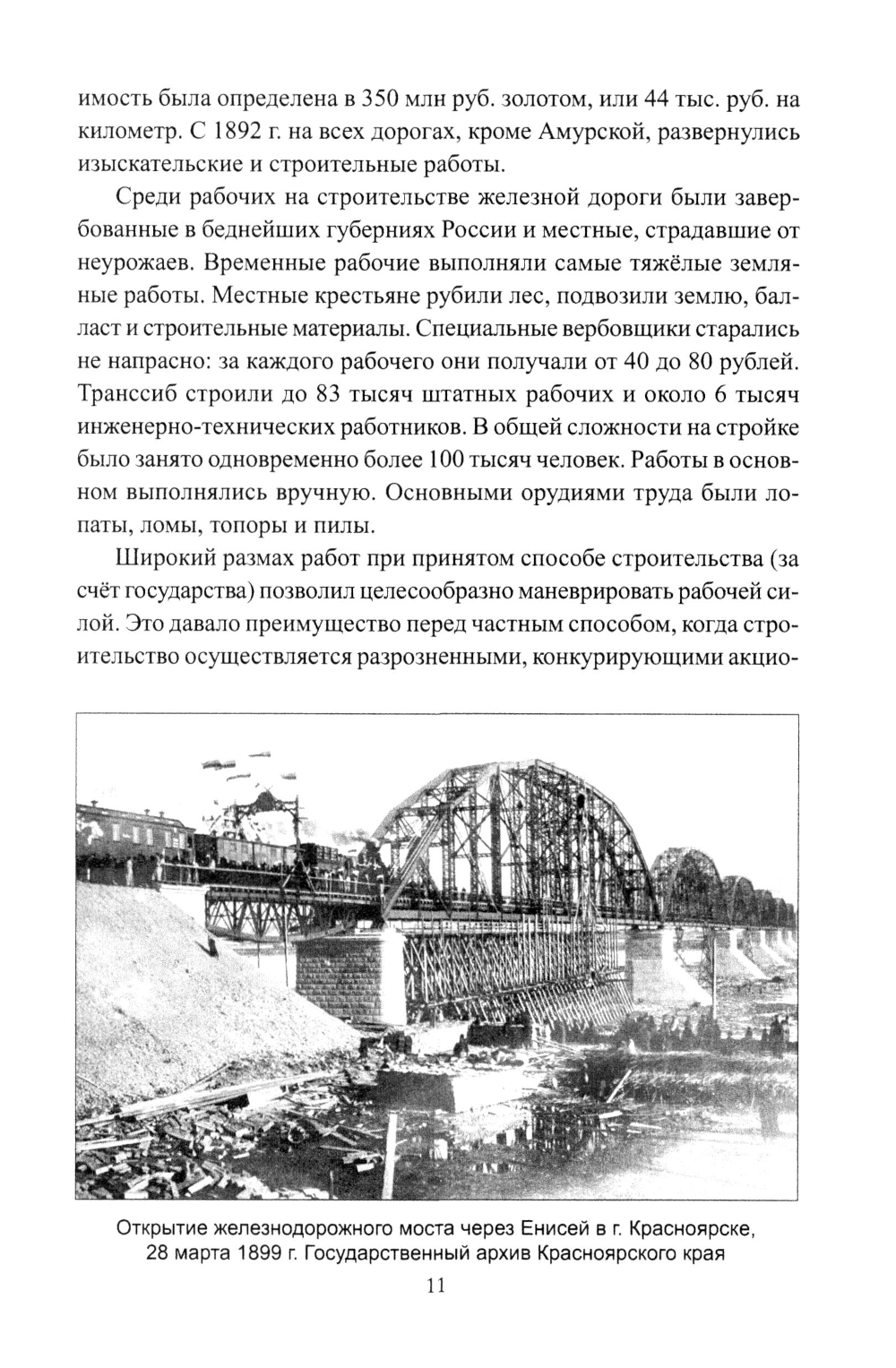 имость была определена в 350 млн руб. золотом, или 44 тыс. руб. на километр. С 1892 г. на всех дорогах, кроме Амурской, развернулись изыскательские и строительные работы.

Среди рабочих на строительстве железной дороги были завербованные в беднейших губерниях России и местные, страдавшие от неурожаев. Временные рабочие выполняли самые тяжёлые земляные работы. Местные крестьяне рубили лес, подвозили землю, балласт и строительные материалы. Специальные вербовщики старались не напрасно: за каждого рабочего они получали от 40 до 80 рублей. Транссиб строили до 83 тысяч штатных рабочих и около 6 тысяч инженерно-технических работников. В общей сложности на стройке было занято одновременно более 100 тысяч человек. Работы в основном выполнялись вручную. Основными орудиями труда были лопаты, ломы, топоры и пилы.

Широкий размах работ при принятом способе строительства (за счёт государства) позволил целесообразно маневрировать рабочей силой. Это давало преимущество перед частным способом, когда строительство осуществляется разрозненными, конкурирующими акцио-

Открытие железнодорожного моста через Енисей в г. Красноярске, 28 марта 1899 г. Государственный архив Красноярского края

11